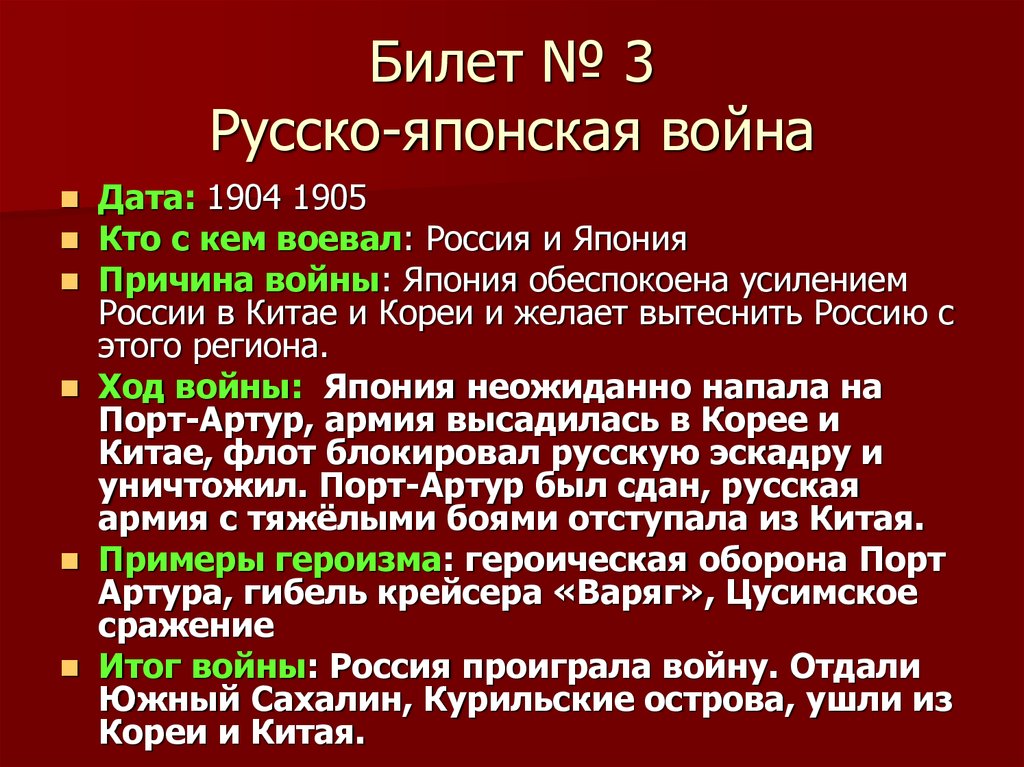 Билет № 3
Русско-японская война

Дата: 1904 1905

Кто с кем воевал: Россия и Япония

Причина войны: Япония обеспокоена усилением России в Китае и Кореи и желает вытеснить Россию с этого региона.

Ход войны: Япония неожиданно напала на Порт-Артур, армия высадилась в Корее и Китае, флот блокировал русскую эскадру и уничтожил. Порт-Артур был сдан, русская армия с тяжёлыми боями отступала из Китая.

Примеры героизма: героическая оборона Порт Артура, гибель крейсера «Варяг», Цусимское сражение

Итог войны: Россия проиграла войну. Отдали Южный Сахалин, Курильские острова, ушли из Кореи и Китая.